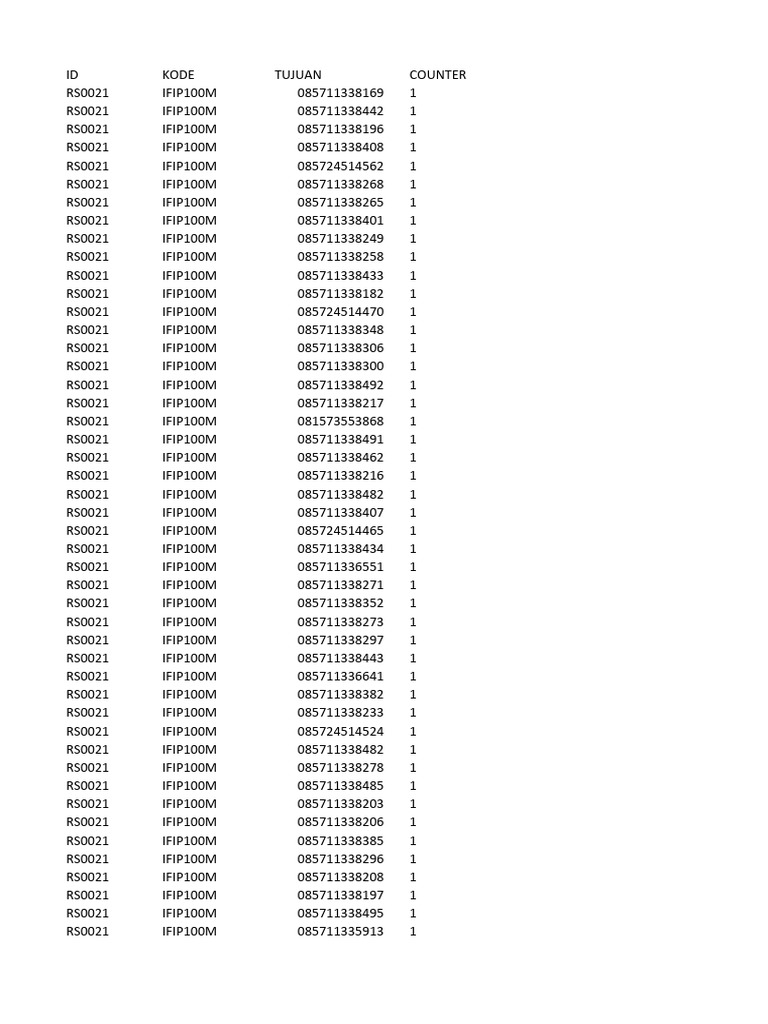 | ID | KODE | TUJUAN | COUNTER |
|---|---|---|---|
| RS0021 | IFIP100M | 085711338169 | 1 |
| RS0021 | IFIP100M | 085711338442 | 1 |
| RS0021 | IFIP100M | 085711338196 | 1 |
| RS0021 | IFIP100M | 085711338408 | 1 |
| RS0021 | IFIP100M | 085724514562 | 1 |
| RS0021 | IFIP100M | 085711338268 | 1 |
| RS0021 | IFIP100M | 085711338265 | 1 |
| RS0021 | IFIP100M | 085711338401 | 1 |
| RS0021 | IFIP100M | 085711338249 | 1 |
| RS0021 | IFIP100M | 085711338258 | 1 |
| RS0021 | IFIP100M | 085711338433 | 1 |
| RS0021 | IFIP100M | 085711338182 | 1 |
| RS0021 | IFIP100M | 085724514470 | 1 |
| RS0021 | IFIP100M | 085711338348 | 1 |
| RS0021 | IFIP100M | 085711338306 | 1 |
| RS0021 | IFIP100M | 085711338300 | 1 |
| RS0021 | IFIP100M | 085711338492 | 1 |
| RS0021 | IFIP100M | 085711338217 | 1 |
| RS0021 | IFIP100M | 081573553868 | 1 |
| RS0021 | IFIP100M | 085711338491 | 1 |
| RS0021 | IFIP100M | 085711338462 | 1 |
| RS0021 | IFIP100M | 085711338216 | 1 |
| RS0021 | IFIP100M | 085711338482 | 1 |
| RS0021 | IFIP100M | 085711338407 | 1 |
| RS0021 | IFIP100M | 085724514465 | 1 |
| RS0021 | IFIP100M | 085711338434 | 1 |
| RS0021 | IFIP100M | 085711336551 | 1 |
| RS0021 | IFIP100M | 085711338271 | 1 |
| RS0021 | IFIP100M | 085711338352 | 1 |
| RS0021 | IFIP100M | 085711338273 | 1 |
| RS0021 | IFIP100M | 085711338297 | 1 |
| RS0021 | IFIP100M | 085711338443 | 1 |
| RS0021 | IFIP100M | 085711336641 | 1 |
| RS0021 | IFIP100M | 085711338382 | 1 |
| RS0021 | IFIP100M | 085711338233 | 1 |
| RS0021 | IFIP100M | 085724514524 | 1 |
| RS0021 | IFIP100M | 085711338482 | 1 |
| RS0021 | IFIP100M | 085711338278 | 1 |
| RS0021 | IFIP100M | 085711338485 | 1 |
| RS0021 | IFIP100M | 085711338203 | 1 |
| RS0021 | IFIP100M | 085711338206 | 1 |
| RS0021 | IFIP100M | 085711338385 | 1 |
| RS0021 | IFIP100M | 085711338296 | 1 |
| RS0021 | IFIP100M | 085711338208 | 1 |
| RS0021 | IFIP100M | 085711338197 | 1 |
| RS0021 | IFIP100M | 085711338495 | 1 |
| RS0021 | IFIP100M | 085711335913 | 1 |